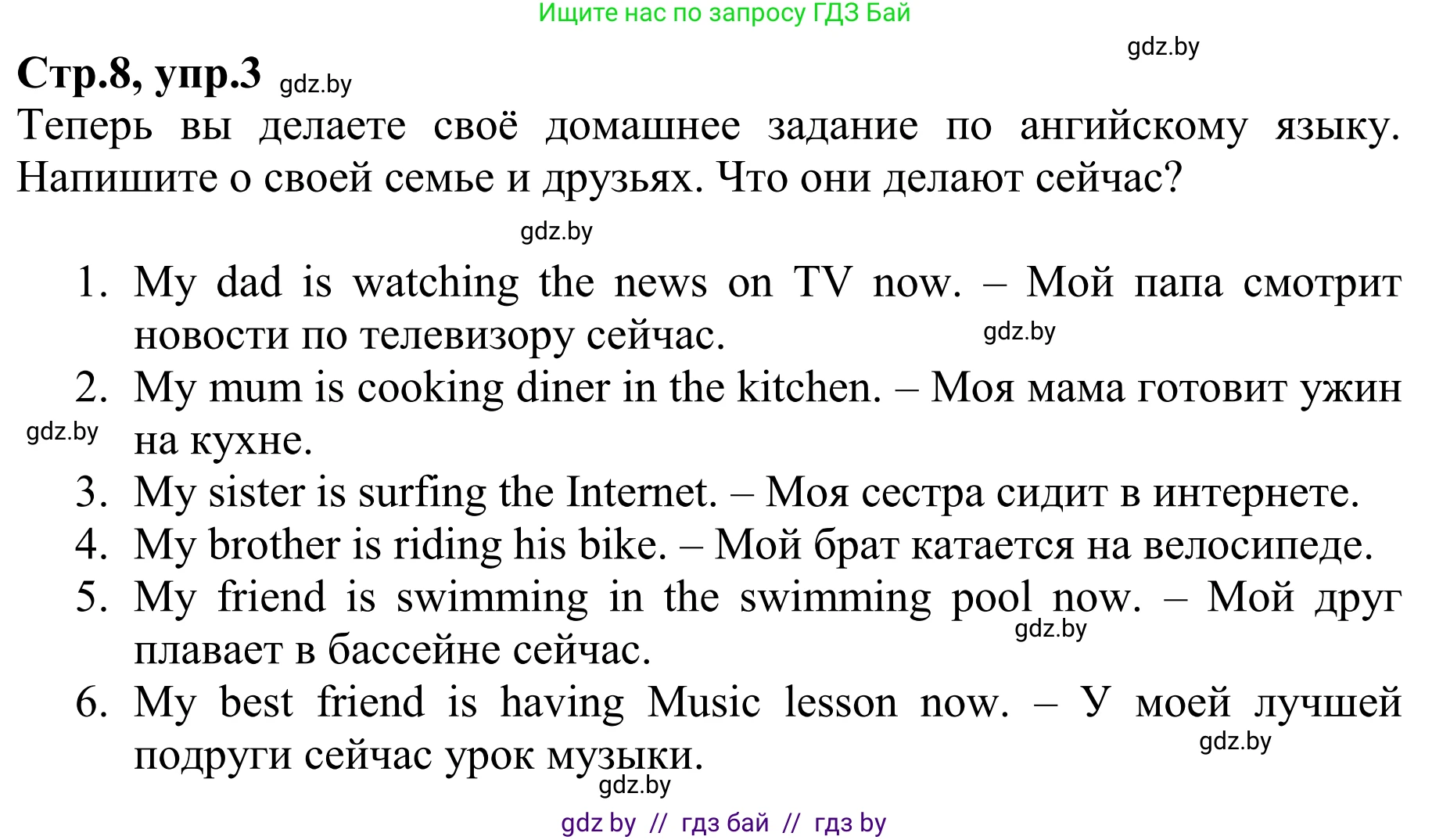 Ищите нас по запросу ГДЗ Бай

gdz.by

Стр.8, упр.3 gdz.by

Теперь вы делаете своё домашнее задание по ангийскому языку. Напишите о своей семье и друзьях. Что они делают сейчас?

gdz.by

1. My dad is watching the news on TV now. – Мой папа смотрит новости по телевизору сейчас. gdz.by
2. My mum is cooking diner in the kitchen. – Моя мама готовит ужин на кухне. gdz.by
3. My sister is surfing the Internet. – Моя сестра сидит в интернете.
4. My brother is riding his bike. – Мой брат катается на велосипеде.
5. My friend is swimming in the swimming pool now. – Мой друг плавает в бассейне сейчас. gdz.by
6. My best friend is having Music lesson now. – У моей лучшей подруги сейчас урок музыки. gdz.by

gdz.by

gdz by // гдз бай // гдз by